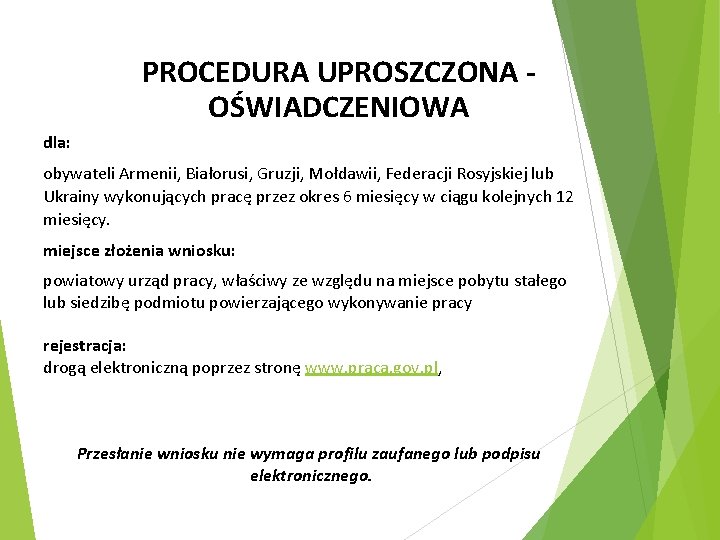 PROCEDURA UPROSZCZONA - OŚWIADCZENIOWA

dla:

obywateli Armenii, Białorusi, Gruzji, Mołdawii, Federacji Rosyjskiej lub Ukrainy wykonujących pracę przez okres 6 miesięcy w ciągu kolejnych 12 miesięcy.

miejsce złożenia wniosku:

powiatowy urząd pracy, właściwy ze względu na miejsce pobytu stałego lub siedzibę podmiotu powierzającego wykonywanie pracy

rejestracja:
drogą elektroniczną poprzez stronę www.praca.gov.pl,

Przesłanie wniosku nie wymaga profilu zaufanego lub podpisu elektronicznego.